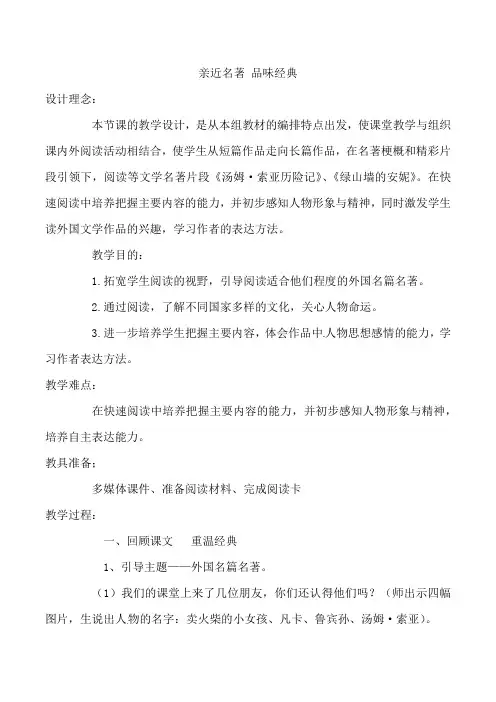 亲近名著 品味经典

设计理念:

本节课的教学设计，是从本组教材的编排特点出发，使课堂教学与组织课内外阅读活动相结合，使学生从短篇作品走向长篇作品，在名著梗概和精彩片段引领下，阅读等文学名著片段《汤姆·索亚历险记》、《绿山墙的安妮》。在快速阅读中培养把握主要内容的能力，并初步感知人物形象与精神，同时激发学生读外国文学作品的兴趣，学习作者的表达方法。

教学目的:

1.拓宽学生阅读的视野，引导阅读适合他们程度的外国名篇名著。

2.通过阅读，了解不同国家多样的文化，关心人物命运。

3.进一步培养学生把握主要内容，体会作品中人物思想感情的能力，学习作者表达方法。

教学难点:

在快速阅读中培养把握主要内容的能力，并初步感知人物形象与精神，培养自主表达能力。

教具准备:

多媒体课件、准备阅读材料、完成阅读卡

教学过程:

一、回顾课文 重温经典

1、引导主题——外国名篇名著。

（1）我们的课堂上来了几位朋友，你们还认得他们吗？（师出示四幅图片，生说出人物的名字：卖火柴的小女孩、凡卡、鲁宾孙、汤姆·索亚）。